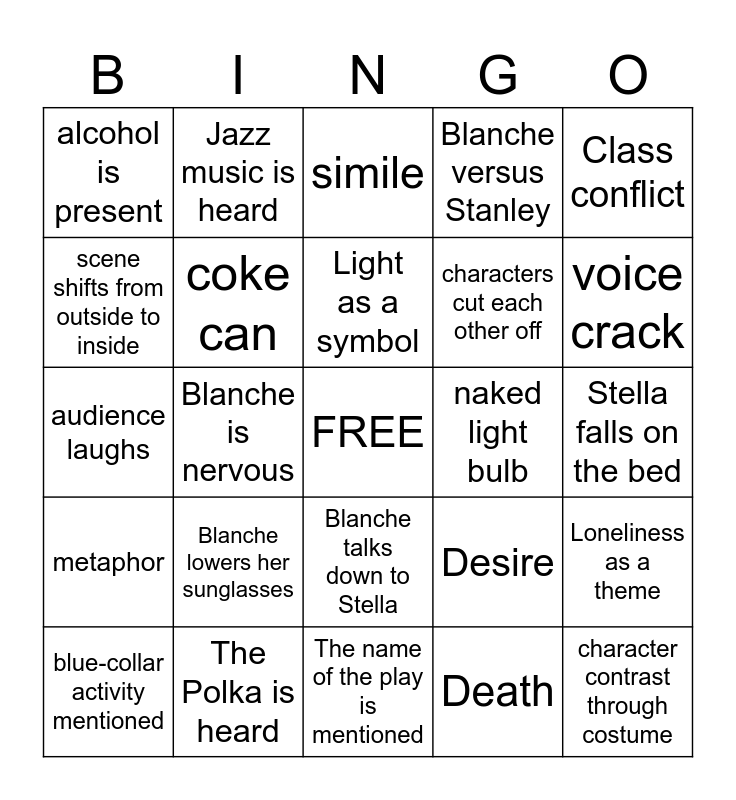 | B | I | N | G | O |
|---|---|---|---|---|
| alcohol is present | Jazz music is heard | simile | Blanche versus Stanley | Class conflict |
| scene shifts from outside to inside | coke can | Light as a symbol | characters cut each other off | voice crack |
| audience laughs | Blanche is nervous | FREE | naked light bulb | Stella falls on the bed |
| metaphor | Blanche lowers her sunglasses | Blanche talks down to Stella | Desire | Loneliness as a theme |
| blue-collar activity mentioned | The Polka is heard | The name of the play is mentioned | Death | character contrast through costume |